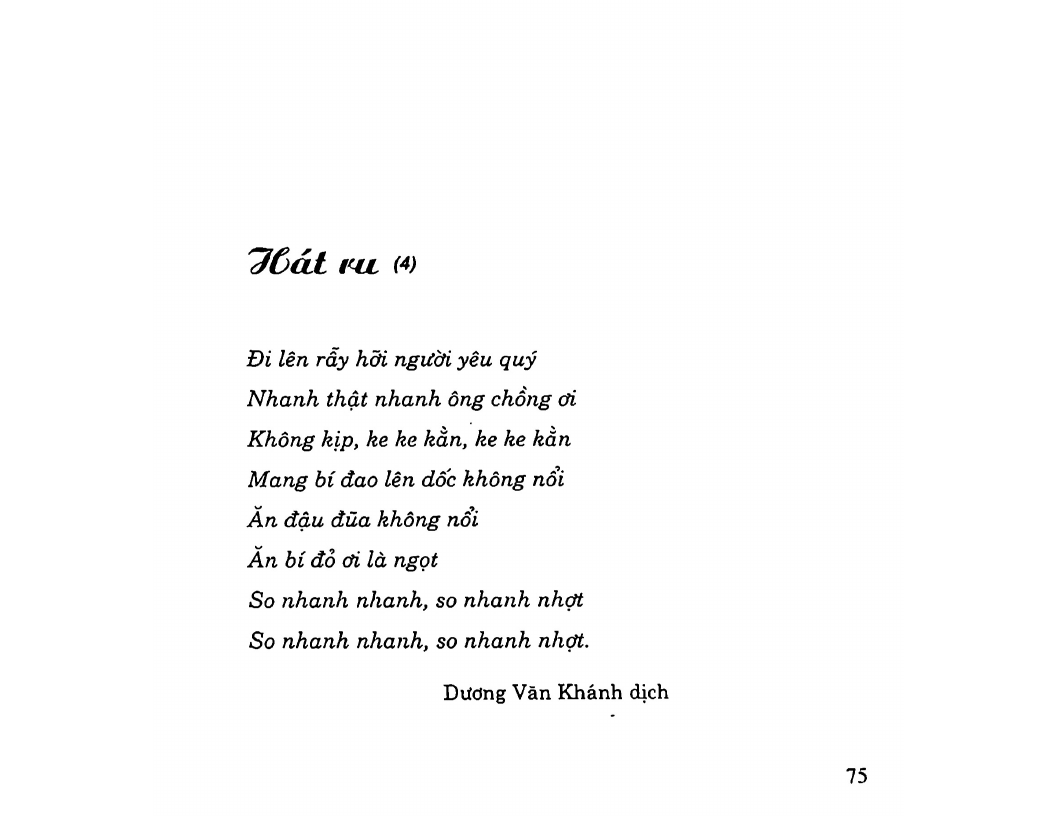 Hát ru (4)

Đi lên rẫy hỡi người yêu quý
Nhanh thật nhanh ông chồng ơi
Không kịp, ke ke kằn, ke ke kằn
Mang bí đao lên dốc không nổi
Ăn đậu đũa không nổi
Ăn bí đỏ ơi là ngọt
So nhanh nhanh, so nhanh nhợt
So nhanh nhanh, so nhanh nhợt.

Dương Văn Khánh dịch

75